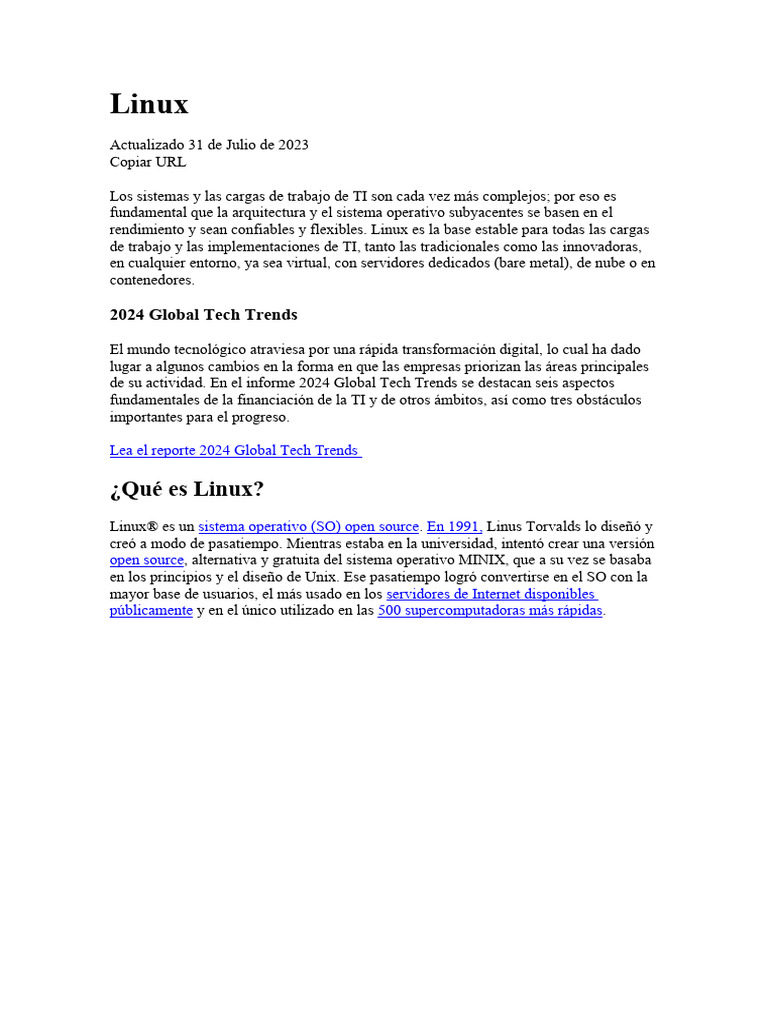 Linux

Actualizado 31 de Julio de 2023
Copiar URL

Los sistemas y las cargas de trabajo de TI son cada vez más complejos; por eso es fundamental que la arquitectura y el sistema operativo subyacentes se basen en el rendimiento y sean confiables y flexibles. Linux es la base estable para todas las cargas de trabajo y las implementaciones de TI, tanto las tradicionales como las innovadoras, en cualquier entorno, ya sea virtual, con servidores dedicados (bare metal), de nube o en contenedores.

2024 Global Tech Trends

El mundo tecnológico atraviesa por una rápida transformación digital, lo cual ha dado lugar a algunos cambios en la forma en que las empresas priorizan las áreas principales de su actividad. En el informe 2024 Global Tech Trends se destacan seis aspectos fundamentales de la financiación de la TI y de otros ámbitos, así como tres obstáculos importantes para el progreso.

Lea el reporte 2024 Global Tech Trends

¿Qué es Linux?

Linux® es un sistema operativo (SO) open source. En 1991, Linus Torvalds lo diseñó y creó a modo de pasatiempo. Mientras estaba en la universidad, intentó crear una versión open source, alternativa y gratuita del sistema operativo MINIX, que a su vez se basaba en los principios y el diseño de Unix. Ese pasatiempo logró convertirse en el SO con la mayor base de usuarios, el más usado en los servidores de Internet disponibles públicamente y en el único utilizado en las 500 supercomputadoras más rápidas.